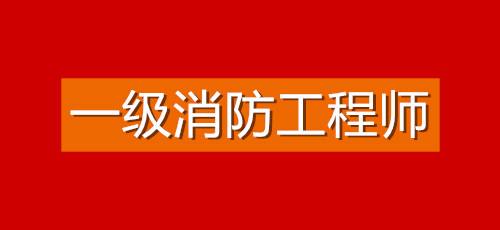 一级消防工程师